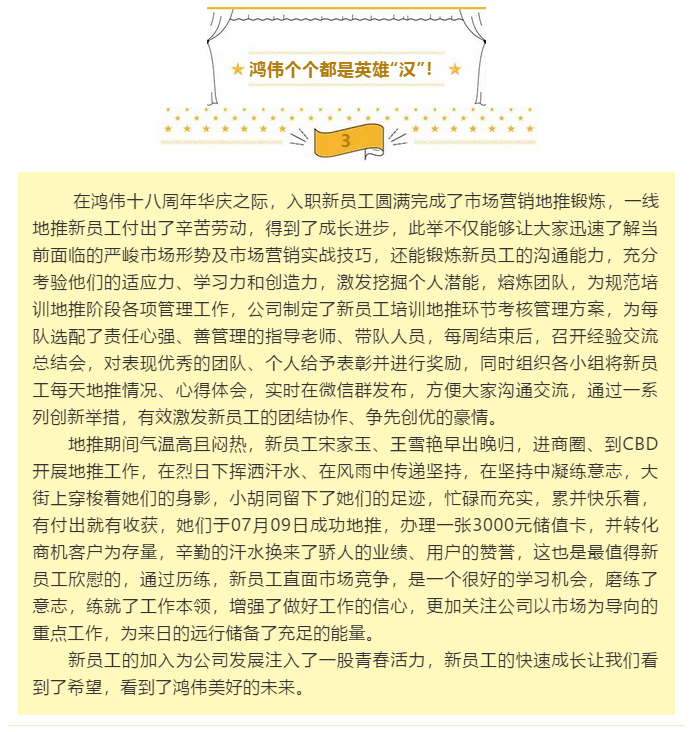 ★ 鸿伟个个都是英雄“汉”！ ★

3

在鸿伟十八周年华庆之际，入职新员工圆满完成了市场营销地推锻炼，一线地推新员工付出了辛苦劳动，得到了成长进步，此举不仅能够让大家迅速了解当前面临的严峻市场形势及市场营销实战技巧，还能锻炼新员工的沟通能力，充分考验他们的适应力、学习力和创造力，激发挖掘个人潜能，熔炼团队，为规范培训地推阶段各项管理工作，公司制定了新员工培训地推环节考核管理方案，为每队选配了责任心强、善管理的指导老师、带队人员，每周结束后，召开经验交流总结会，对表现优秀的团队、个人给予表彰并进行奖励，同时组织各小组将新员工每天地推情况、心得体会，实时在微信群发布，方便大家沟通交流，通过一系列创新举措，有效激发新员工的团结协作、争先创优的豪情。

地推期间气温高且闷热，新员工宋家玉、王雪艳早出晚归，进商圈、到CBD开展地推工作，在烈日下挥洒汗水、在风雨中传递坚持，在坚持中凝练意志，大街上穿梭着她们的身影，小胡同留下了她们的足迹，忙碌而充实，累并快乐着，有付出就有收获，她们于07月09日成功地推，办理一张3000元储值卡，并转化商机客户为存量，辛勤的汗水换来了骄人的业绩、用户的赞誉，这也是最值得新员工欣慰的，通过历练，新员工直面市场竞争，是一个很好的学习机会，磨练了意志，练就了工作本领，增强了做好工作的信心，更加关注公司以市场为导向的重点工作，为来日的远行储备了充足的能量。

新员工的加入为公司发展注入了一股青春活力，新员工的快速成长让我们看到了希望，看到了鸿伟美好的未来。